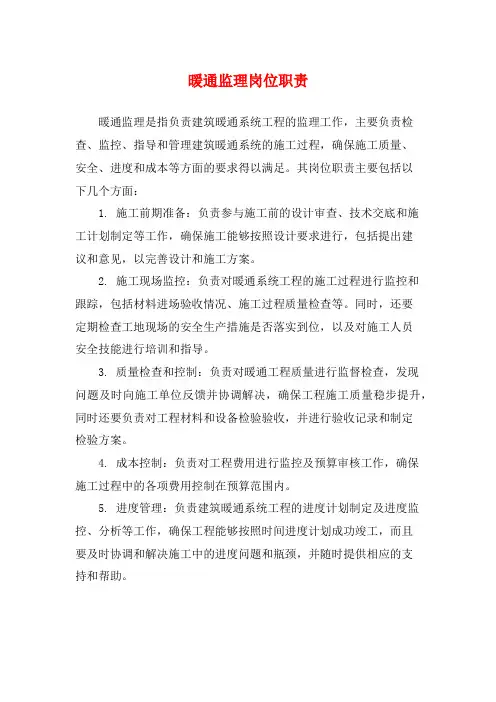 暖通监理岗位职责

暖通监理是指负责建筑暖通系统工程的监理工作，主要负责检查、监控、指导和管理建筑暖通系统的施工过程，确保施工质量、安全、进度和成本等方面的要求得以满足。其岗位职责主要包括以下几个方面：

1. 施工前期准备：负责参与施工前的设计审查、技术交底和施工计划制定等工作，确保施工能够按照设计要求进行，包括提出建议和意见，以完善设计和施工方案。

2. 施工现场监控：负责对暖通系统工程的施工过程进行监控和跟踪，包括材料进场验收情况、施工过程质量检查等。同时，还要定期检查工地现场的安全生产措施是否落实到位，以及对施工人员安全技能进行培训和指导。

3. 质量检查和控制：负责对暖通工程质量进行监督检查，发现问题及时向施工单位反馈并协调解决，确保工程施工质量稳步提升，同时还要负责对工程材料和设备检验验收，并进行验收记录和制定检验方案。

4. 成本控制：负责对工程费用进行监控及预算审核工作，确保施工过程中的各项费用控制在预算范围内。

5. 进度管理：负责建筑暖通系统工程的进度计划制定及进度监控、分析等工作，确保工程能够按照时间进度计划成功竣工，而且要及时协调和解决施工中的进度问题和瓶颈，并随时提供相应的支持和帮助。